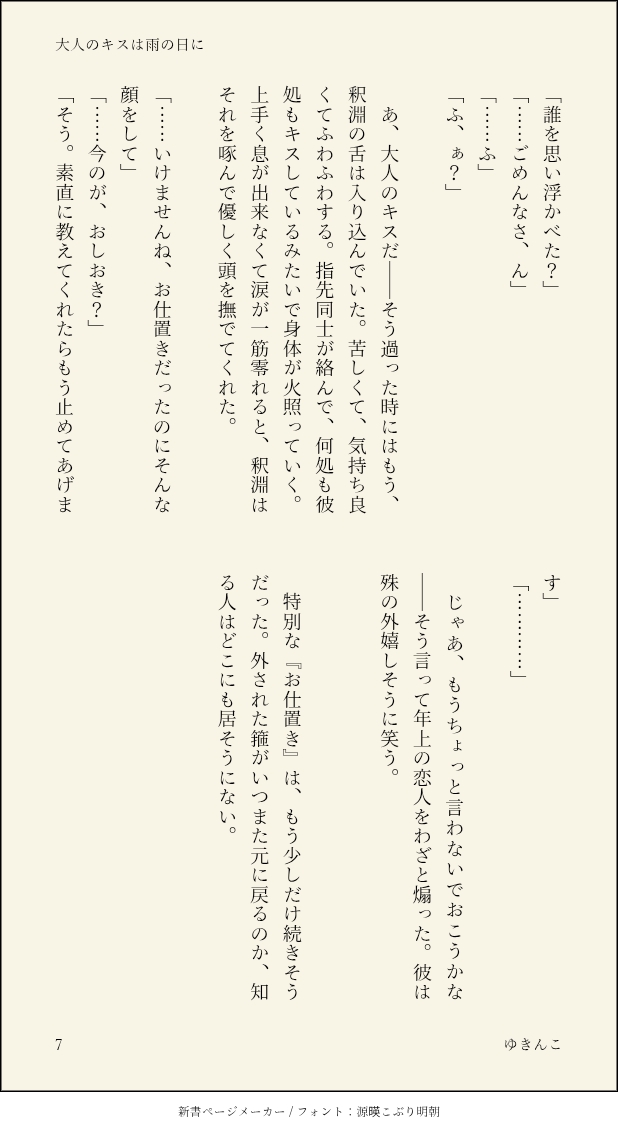 大人のキスは雨の日に

「誰を思い浮かべた？」
「……ごめんなさ、ん」
「……ふ」
「ふ、ぁ？」

あ、大人のキスだ――そう過った時にはもう、釈淵の舌は入り込んでいた。苦しくて、気持ち良くてふわふわする。指先同士が絡んで、何処も彼処もキスしているみたいで身体が火照っていく。上手く息が出来なくて涙が一筋零れると、釈淵はそれを啄んで優しく頭を撫でてくれた。

「……いけませんね、お仕置きだったのにそんな顔をして」
「……今のが、おしおき？」
「そう。素直に教えてくれたらもう止めてあげます」
「…………」

じゃあ、もうちょっと言わないでおこうかな――そう言って年上の恋人をわざと煽った。彼は殊の外嬉しそうに笑う。

特別な『お仕置き』は、もう少しだけ続きそうだった。外された箍がいつまた元に戻るのか、知る人はどこにも居そうにない。

7
ゆきんこ

新書ページメーカー / フォント：源暎こぶり明朝